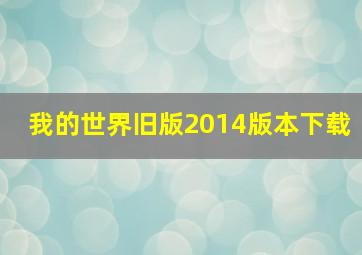 我的世界旧版2014版本下载